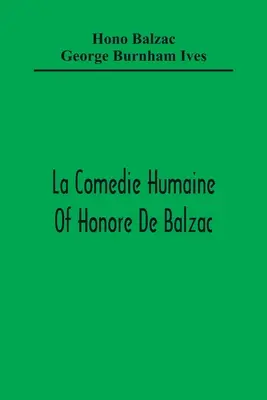 Hono Balzac
George Burnham Ives

La Comedie Humaine
Of Honore De Balzac